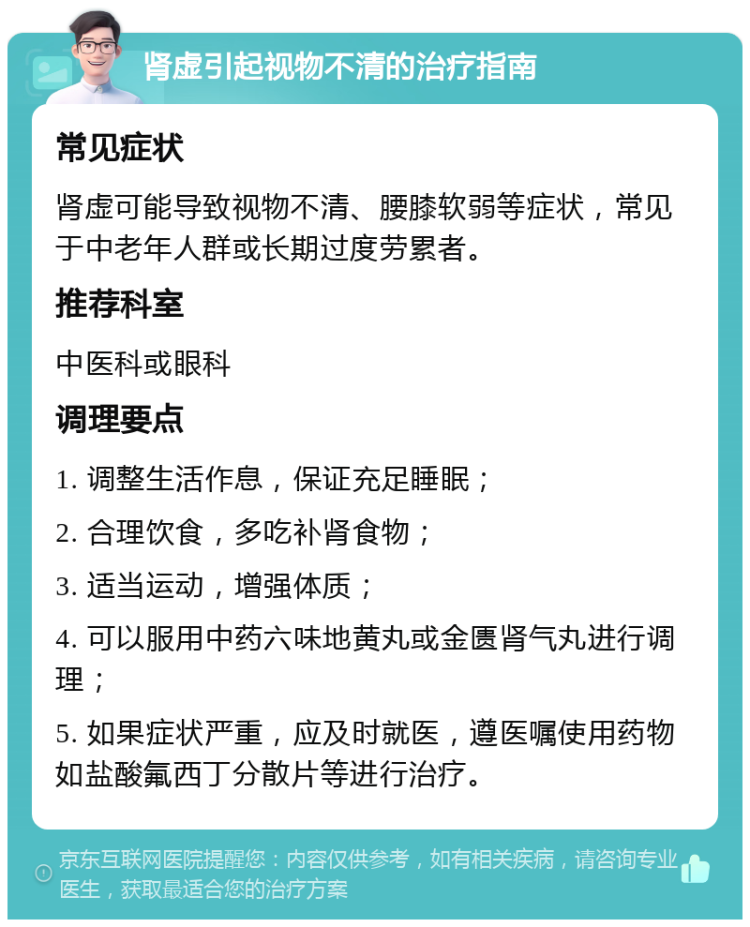 肾虚引起视物不清的治疗指南

常见症状

肾虚可能导致视物不清、腰膝软弱等症状，常见于中老年人群或长期过度劳累者。

推荐科室

中医科或眼科

调理要点

1. 调整生活作息，保证充足睡眠；

2. 合理饮食，多吃补肾食物；

3. 适当运动，增强体质；

4. 可以服用中药六味地黄丸或金匮肾气丸进行调理；

5. 如果症状严重，应及时就医，遵医嘱使用药物如盐酸氟西丁分散片等进行治疗。

京东互联网医院提醒您：内容仅供参考，如有相关疾病，请咨询专业医生，获取最适合您的治疗方案